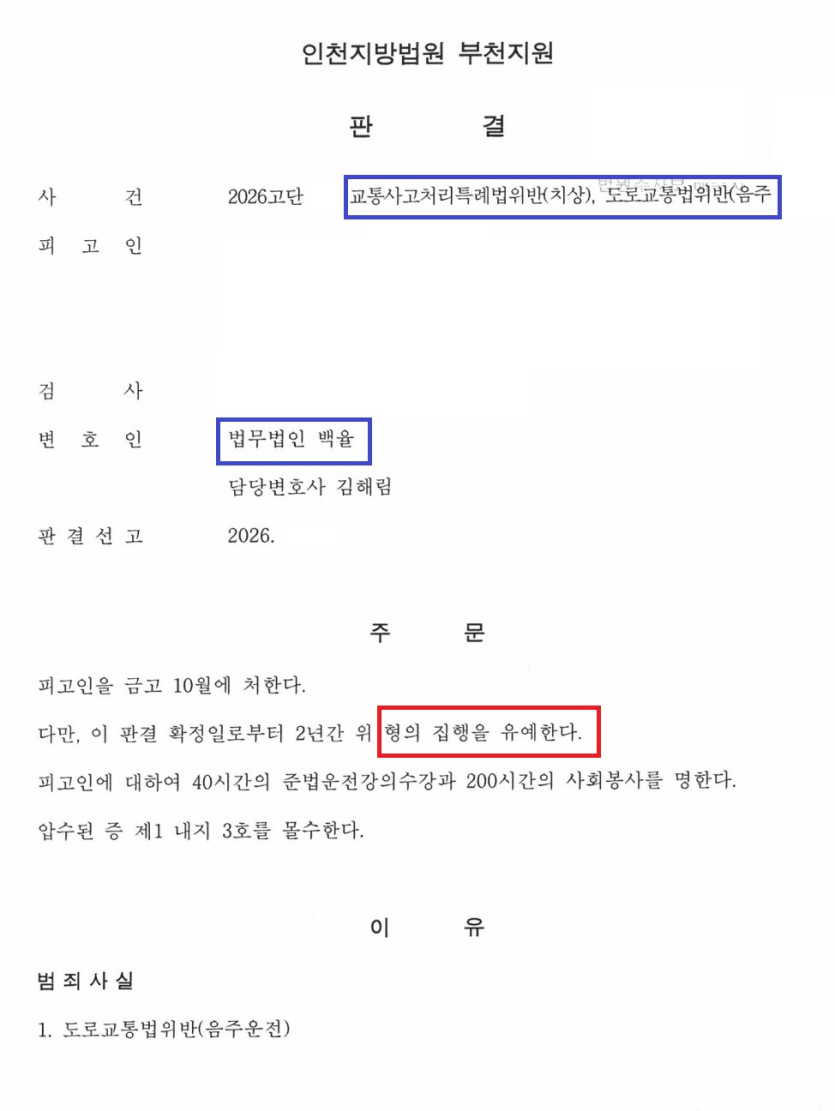 인천지방법원 부천지원

판 결

사 건 2026고단 교통사고처리특례법위반(치상), 도로교통법위반(음주

피 고 인

검 사

변 호 인 법무법인 백율

담당변호사 김해림

판 결 선 고 2026.

주 문

피고인을 금고 10월에 처한다.

다만, 이 판결 확정일로부터 2년간 위 형의 집행을 유예한다.

피고인에 대하여 40시간의 준법운전강의수강과 200시간의 사회봉사를 명한다.

압수된 증 제1 내지 3호를 몰수한다.

이 유

범 죄 사 실

1. 도로교통법위반(음주운전)